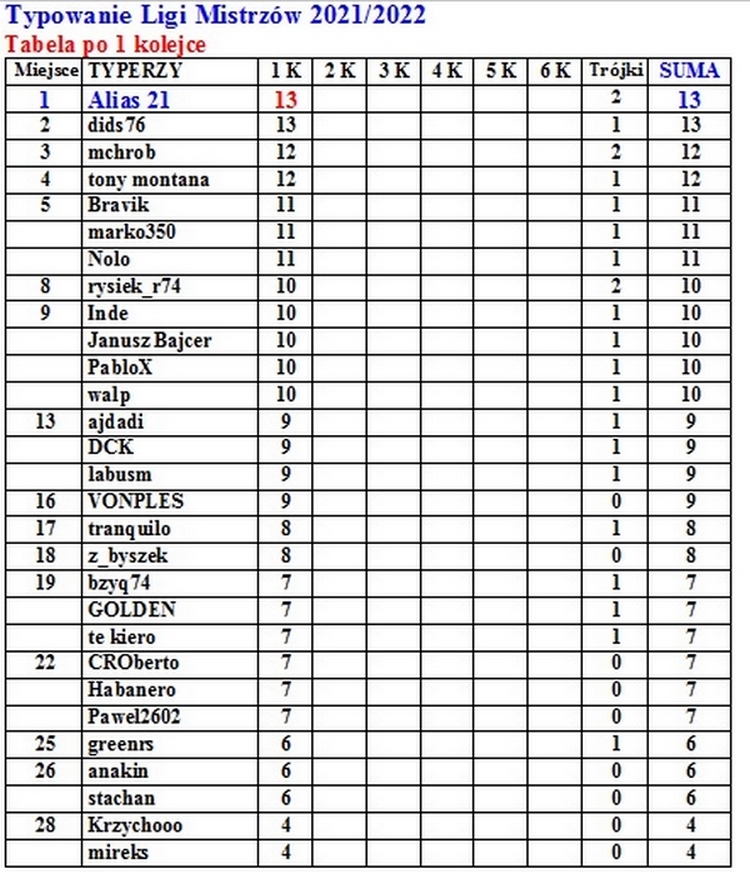 Typowanie Ligi Mistrzów 2021/2022
Tabela po 1 kolejce

| Miejsce | TYPERZY | 1 K | 2 K | 3 K | 4 K | 5 K | 6 K | Trójki | SUMA |
|---|---|---|---|---|---|---|---|---|---|
| 1 | Alias 21 | 13 | | | | | | 2 | 13 |
| 2 | dids76 | 13 | | | | | | 1 | 13 |
| 3 | mchrob | 12 | | | | | | 2 | 12 |
| 4 | tony montana | 12 | | | | | | 1 | 12 |
| 5 | Bravik | 11 | | | | | | 1 | 11 |
| | marko350 | 11 | | | | | | 1 | 11 |
| | Nolo | 11 | | | | | | 1 | 11 |
| 8 | rysiek_r74 | 10 | | | | | | 2 | 10 |
| 9 | Inde | 10 | | | | | | 1 | 10 |
| | Janusz Bajcer | 10 | | | | | | 1 | 10 |
| | PabloX | 10 | | | | | | 1 | 10 |
| | walp | 10 | | | | | | 1 | 10 |
| 13 | ajdadi | 9 | | | | | | 1 | 9 |
| | DCK | 9 | | | | | | 1 | 9 |
| | labusm | 9 | | | | | | 1 | 9 |
| 16 | VONPLES | 9 | | | | | | 0 | 9 |
| 17 | tranquilo | 8 | | | | | | 1 | 8 |
| 18 | z_byszek | 8 | | | | | | 0 | 8 |
| 19 | bzyq74 | 7 | | | | | | 1 | 7 |
| | GOLDEN | 7 | | | | | | 1 | 7 |
| | te kiero | 7 | | | | | | 1 | 7 |
| 22 | CROberto | 7 | | | | | | 0 | 7 |
| | Habanero | 7 | | | | | | 0 | 7 |
| | Pawel2602 | 7 | | | | | | 0 | 7 |
| 25 | greenrs | 6 | | | | | | 1 | 6 |
| 26 | anakin | 6 | | | | | | 0 | 6 |
| | stachan | 6 | | | | | | 0 | 6 |
| 28 | Krzychooo | 4 | | | | | | 0 | 4 |
| | mireks | 4 | | | | | | 0 | 4 |